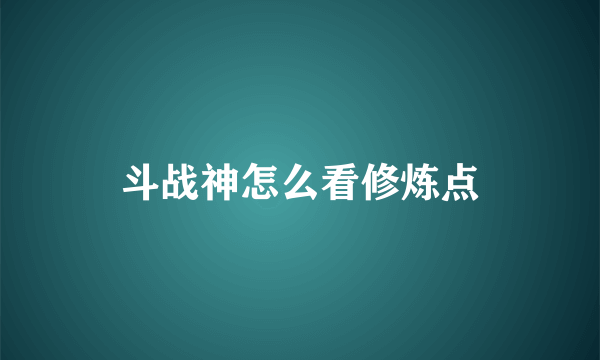 斗战神怎么看修炼点